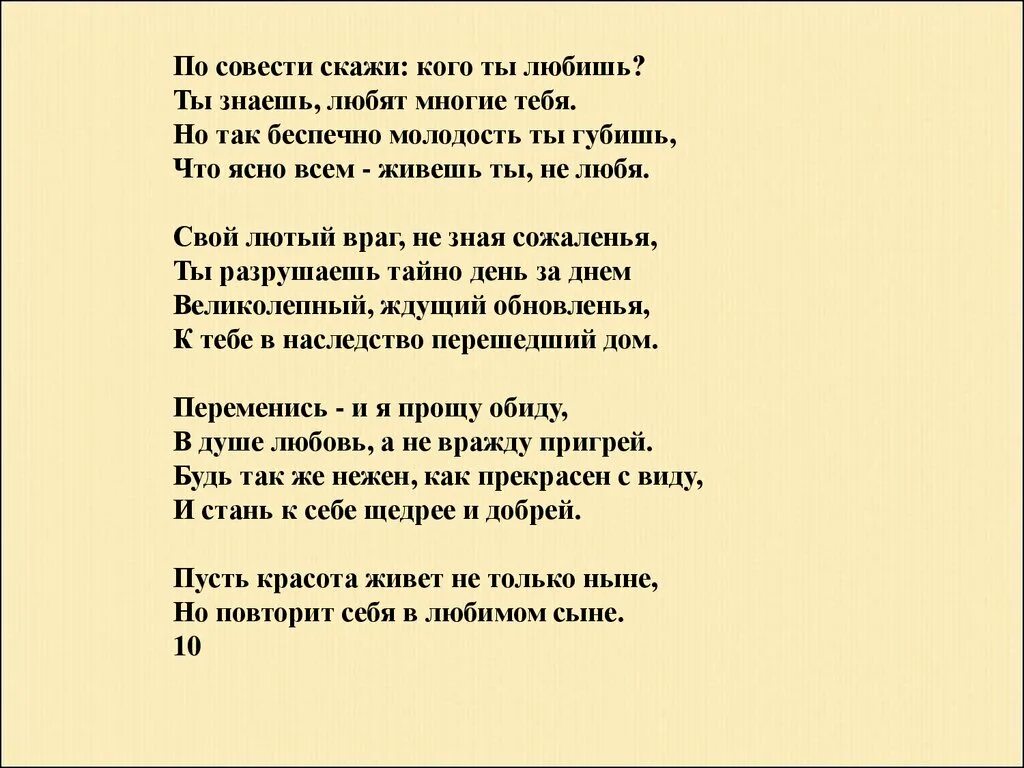 По совести скажи: кого ты любишь?
Ты знаешь, любят многие тебя.
Но так беспечно молодость ты губишь,
Что ясно всем - живешь ты, не любя.

Свой лютый враг, не зная сожаленья,
Ты разрушаешь тайно день за днем
Великолепный, ждущий обновленья,
К тебе в наследство перешедший дом.

Переменись - и я прощу обиду,
В душе любовь, а не вражду пригрей.
Будь так же нежен, как прекрасен с виду,
И стань к себе щедрее и добрей.

Пусть красота живет не только ныне,
Но повторит себя в любимом сыне.
10